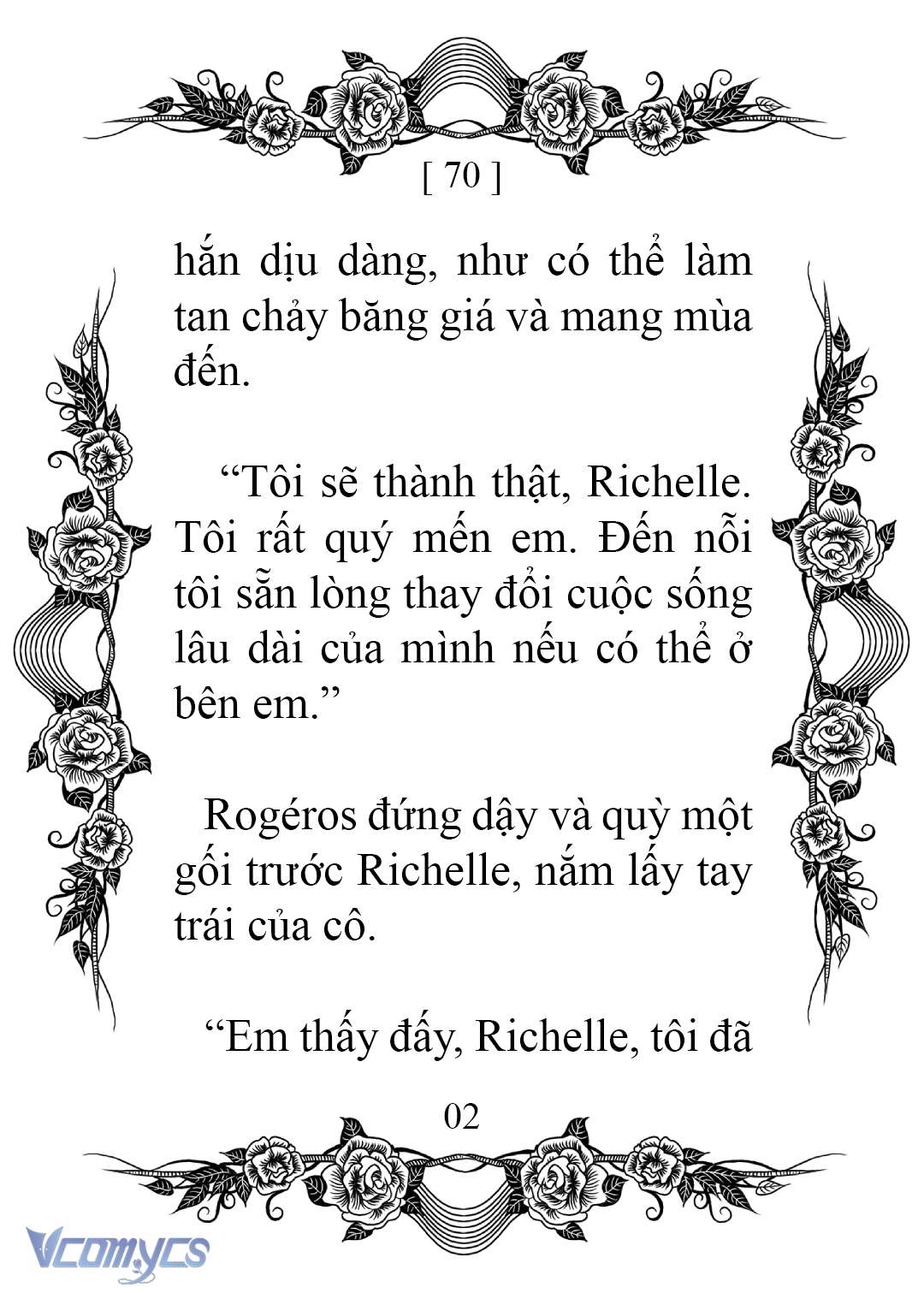 [ 70 ]

hắn dịu dàng, như có thể làm tan chảy băng giá và mang mùa đến.

“Tôi sẽ thành thật, Richelle. Tôi rất quý mến em. Đến nỗi tôi sẵn lòng thay đổi cuộc sống lâu dài của mình nếu có thể ở bên em.”

Rogéros đứng dậy và quỳ một gối trước Richelle, nắm lấy tay trái của cô.

“Em thấy đấy, Richelle, tôi đã

02

Vcomycs